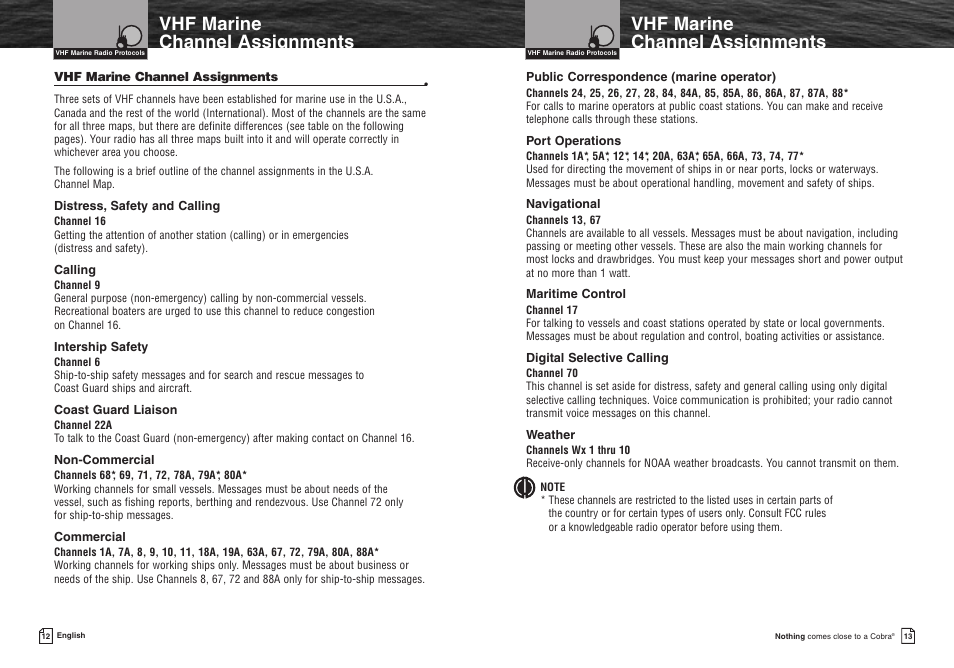 VHF Marine Radio Protocols

VHF Marine Channel Assignments

VHF Marine Channel Assignments

Three sets of VHF channels have been established for marine use in the U.S.A., Canada and the rest of the world (International). Most of the channels are the same for all three maps, but there are definite differences (see table on the following pages). Your radio has all three maps built into it and will operate correctly in whichever area you choose.

The following is a brief outline of the channel assignments in the U.S.A. Channel Map.

Distress, Safety and Calling

Channel 16
Getting the attention of another station (calling) or in emergencies (distress and safety).

Calling

Channel 9
General purpose (non-emergency) calling by non-commercial vessels. Recreational boaters are urged to use this channel to reduce congestion on Channel 16.

Intership Safety

Channel 6
Ship-to-ship safety messages and for search and rescue messages to Coast Guard ships and aircraft.

Coast Guard Liaison

Channel 22A
To talk to the Coast Guard (non-emergency) after making contact on Channel 16.

Non-Commercial

Channels 68*, 69, 71, 72, 78A, 79A*, 80A*
Working channels for small vessels. Messages must be about needs of the vessel, such as fishing reports, berthing and rendezvous. Use Channel 72 only for ship-to-ship messages.

Commercial

Channels 1A, 7A, 8, 9, 10, 11, 18A, 19A, 63A, 67, 72, 79A, 80A, 88A*
Working channels for working ships only. Messages must be about business or needs of the ship. Use Channels 8, 67, 72 and 88A only for ship-to-ship messages.

12 English

VHF Marine Radio Protocols

VHF Marine Channel Assignments

Public Correspondence (marine operator)

Channels 24, 25, 26, 27, 28, 84, 84A, 85, 85A, 86, 86A, 87, 87A, 88*
For calls to marine operators at public coast stations. You can make and receive telephone calls through these stations.

Port Operations

Channels 1A*, 5A*, 12*, 14*, 20A, 63A*, 65A, 66A, 73, 74, 77*
Used for directing the movement of ships in or near ports, locks or waterways. Messages must be about operational handling, movement and safety of ships.

Navigational

Channels 13, 67
Channels are available to all vessels. Messages must be about navigation, including passing or meeting other vessels. These are also the main working channels for most locks and drawbridges. You must keep your messages short and power output at no more than 1 watt.

Maritime Control

Channel 17
For talking to vessels and coast stations operated by state or local governments. Messages must be about regulation and control, boating activities or assistance.

Digital Selective Calling

Channel 70
This channel is set aside for distress, safety and general calling using only digital selective calling techniques. Voice communication is prohibited; your radio cannot transmit voice messages on this channel.

Weather

Channels Wx 1 thru 10
Receive-only channels for NOAA weather broadcasts. You cannot transmit on them.

NOTE
* These channels are restricted to the listed uses in certain parts of the country or for certain types of users only. Consult FCC rules or a knowledgeable radio operator before using them.

Nothing comes close to a Cobra® 13